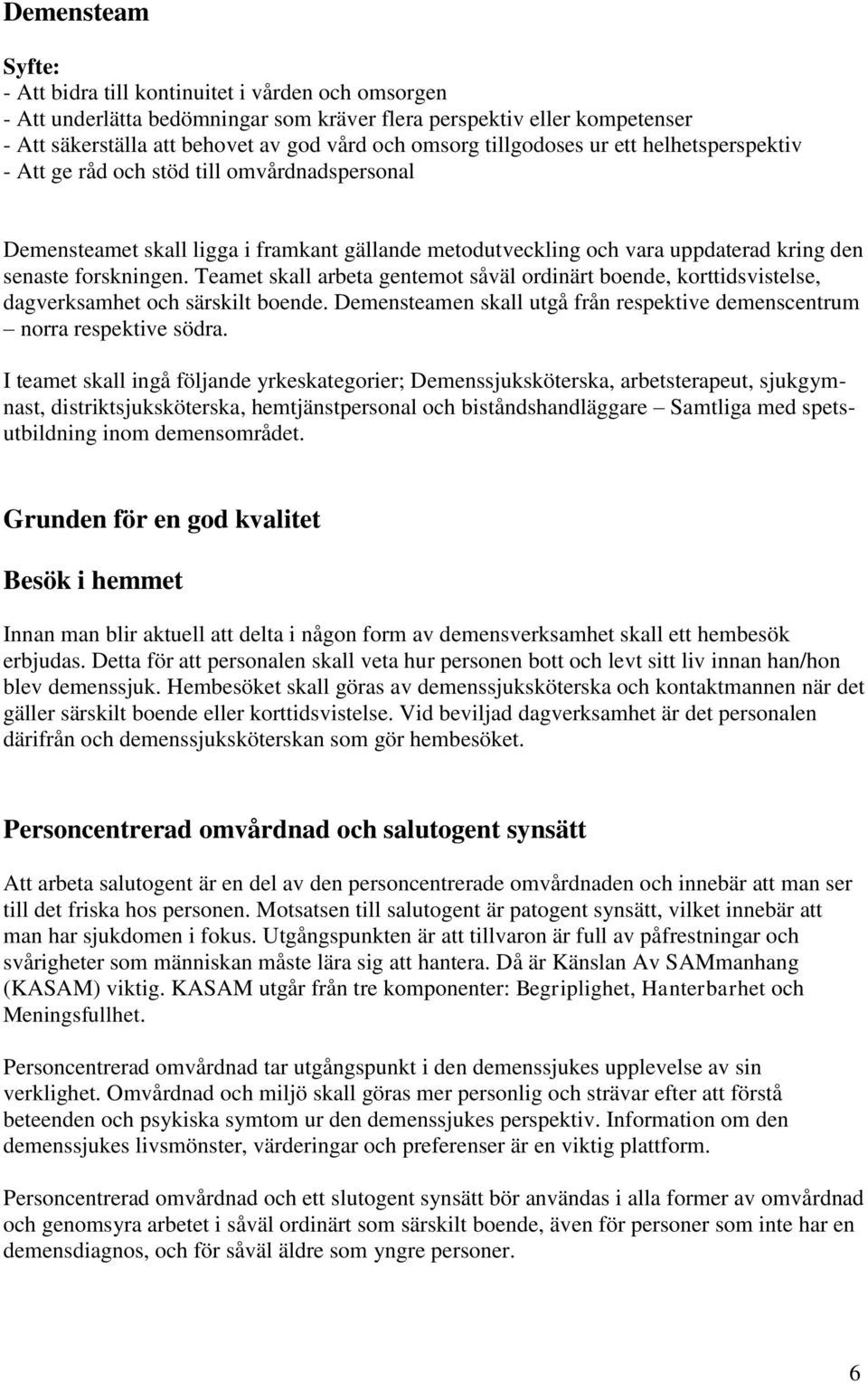 Demensteam

Syfte:
- Att bidra till kontinuitet i vården och omsorgen
- Att underlätta bedömningar som kräver flera perspektiv eller kompetenser
- Att säkerställa att behovet av god vård och omsorg tillgodoses ur ett helhetsperspektiv
- Att ge råd och stöd till omvårdnadspersonal

Demensteamet skall ligga i framkant gällande metodutveckling och vara uppdaterad kring den senaste forskningen. Teamet skall arbeta gentemot såväl ordinärt boende, korttidsvistelse, dagverksamhet och särskilt boende. Demensteamen skall utgå från respektive demenscentrum – norra respektive södra.

I teamet skall ingå följande yrkeskategorier; Demenssjuksköterska, arbetsterapeut, sjukgymnast, distriktsjuksköterska, hemtjänstpersonal och biståndshandläggare – Samtliga med spetsutbildning inom demensområdet.

Grunden för en god kvalitet

Besök i hemmet

Innan man blir aktuell att delta i någon form av demensverksamhet skall ett hembesök erbjudas. Detta för att personalen skall veta hur personen bott och levt sitt liv innan han/hon blev demenssjuk. Hembesöket skall göras av demenssjuksköterska och kontaktmannen när det gäller särskilt boende eller korttidsvistelse. Vid beviljad dagverksamhet är det personalen därifrån och demenssjuksköterskan som gör hembesöket.

Personcentrerad omvårdnad och salutogent synsätt

Att arbeta salutogent är en del av den personcentrerade omvårdnaden och innebär att man ser till det friska hos personen. Motsatsen till salutogent är patogent synsätt, vilket innebär att man har sjukdomen i fokus. Utgångspunkten är att tillvaron är full av påfrestningar och svårigheter som människan måste lära sig att hantera. Då är Känslan Av SAMmanhang (KASAM) viktig. KASAM utgår från tre komponenter: Begriplighet, Hanterbarhet och Meningsfullhet.

Personcentrerad omvårdnad tar utgångspunkt i den demenssjukes upplevelse av sin verklighet. Omvårdnad och miljö skall göras mer personlig och strävar efter att förstå beteenden och psykiska symtom ur den demenssjukes perspektiv. Information om den demenssjukes livsmönster, värderingar och preferenser är en viktig plattform.

Personcentrerad omvårdnad och ett slutogent synsätt bör användas i alla former av omvårdnad och genomsyra arbetet i såväl ordinärt som särskilt boende, även för personer som inte har en demensdiagnos, och för såväl äldre som yngre personer.

6